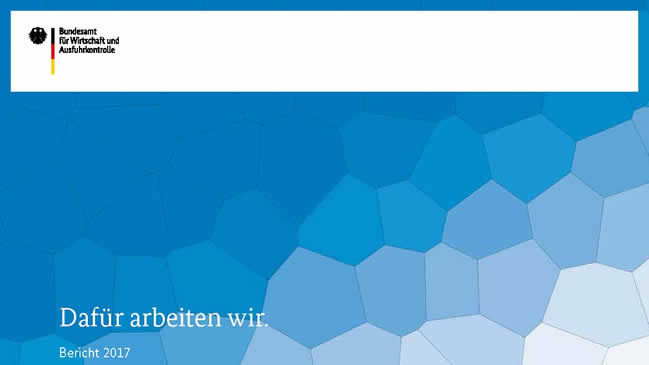 Bundesamt
für Wirtschaft und
Ausfuhrkontrolle

Dafür arbeiten wir.

Bericht 2017